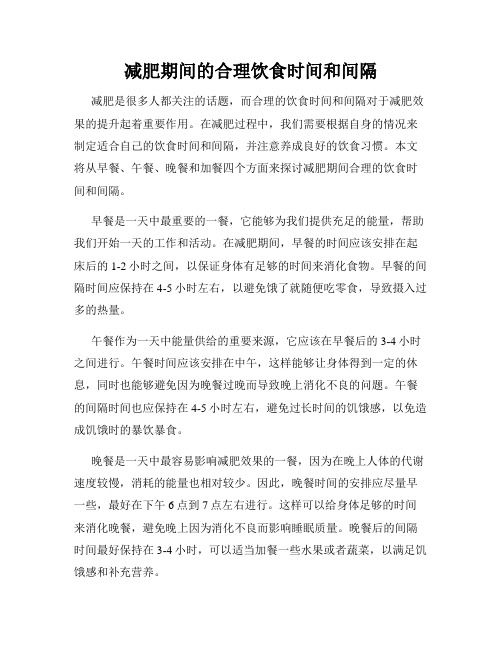 减肥期间的合理饮食时间和间隔

减肥是很多人都关注的话题，而合理的饮食时间和间隔对于减肥效果的提升起着重要作用。在减肥过程中，我们需要根据自身的情况来制定适合自己的饮食时间和间隔，并注意养成良好的饮食习惯。本文将从早餐、午餐、晚餐和加餐四个方面来探讨减肥期间合理的饮食时间和间隔。

早餐是一天中最重要的一餐，它能够为我们提供充足的能量，帮助我们开始一天的工作和活动。在减肥期间，早餐的时间应该安排在起床后的 1-2 小时之间，以保证身体有足够的时间来消化食物。早餐的间隔时间应保持在 4-5 小时左右，以避免饿了就随便吃零食，导致摄入过多的热量。

午餐作为一天中能量供给的重要来源，它应该在早餐后的 3-4 小时之间进行。午餐时间应该安排在中午，这样能够让身体得到一定的休息，同时也能够避免因为晚餐过晚而导致晚上消化不良的问题。午餐的间隔时间也应保持在 4-5 小时左右，避免过长时间的饥饿感，以免造成饥饿时的暴饮暴食。

晚餐是一天中最容易影响减肥效果的一餐，因为在晚上人体的代谢速度较慢，消耗的能量也相对较少。因此，晚餐时间的安排应尽量早一些，最好在下午 6 点到 7 点左右进行。这样可以给身体足够的时间来消化晚餐，避免晚上因为消化不良而影响睡眠质量。晚餐后的间隔时间最好保持在 3-4 小时，可以适当加餐一些水果或者蔬菜，以满足饥饿感和补充营养。